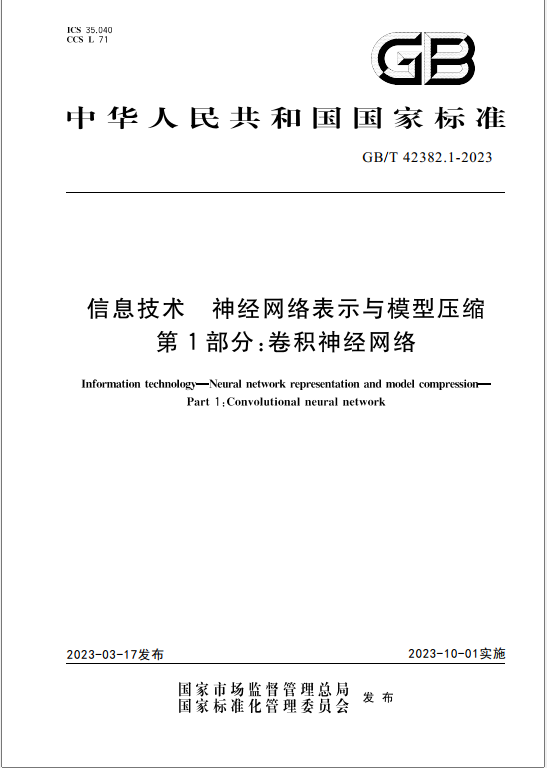 ICS 35.040
CCS L 71

GB

中华人民共和国国家标准

GB/T 42382.1-2023

信息技术 神经网络表示与模型压缩
第1部分:卷积神经网络

Information technology—Neural network representation and model compression—
Part 1:Convolutional neural network

2023-03-17发布

2023-10-01实施

国家市场监督管理总局
国家标准化管理委员会
发布